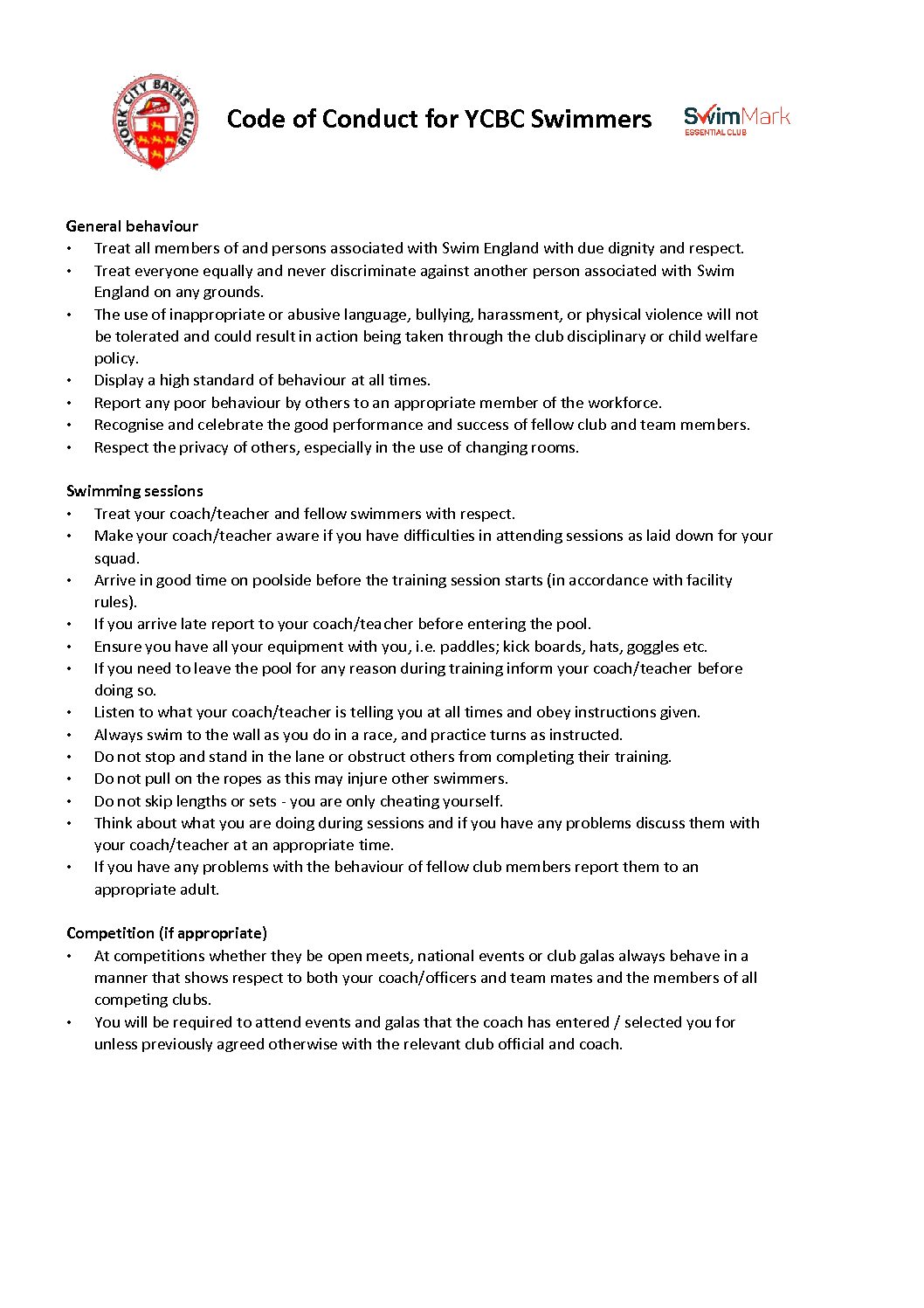 YORK CITY BATHS CLUB

Code of Conduct for YCBC Swimmers

SwimMark
ESSENTIAL CLUB

General behaviour
• Treat all members of and persons associated with Swim England with due dignity and respect.
• Treat everyone equally and never discriminate against another person associated with Swim England on any grounds.
• The use of inappropriate or abusive language, bullying, harassment, or physical violence will not be tolerated and could result in action being taken through the club disciplinary or child welfare policy.
• Display a high standard of behaviour at all times.
• Report any poor behaviour by others to an appropriate member of the workforce.
• Recognise and celebrate the good performance and success of fellow club and team members.
• Respect the privacy of others, especially in the use of changing rooms.

Swimming sessions
• Treat your coach/teacher and fellow swimmers with respect.
• Make your coach/teacher aware if you have difficulties in attending sessions as laid down for your squad.
• Arrive in good time on poolside before the training session starts (in accordance with facility rules).
• If you arrive late report to your coach/teacher before entering the pool.
• Ensure you have all your equipment with you, i.e. paddles; kick boards, hats, goggles etc.
• If you need to leave the pool for any reason during training inform your coach/teacher before doing so.
• Listen to what your coach/teacher is telling you at all times and obey instructions given.
• Always swim to the wall as you do in a race, and practice turns as instructed.
• Do not stop and stand in the lane or obstruct others from completing their training.
• Do not pull on the ropes as this may injure other swimmers.
• Do not skip lengths or sets - you are only cheating yourself.
• Think about what you are doing during sessions and if you have any problems discuss them with your coach/teacher at an appropriate time.
• If you have any problems with the behaviour of fellow club members report them to an appropriate adult.

Competition (if appropriate)
• At competitions whether they be open meets, national events or club galas always behave in a manner that shows respect to both your coach/officers and team mates and the members of all competing clubs.
• You will be required to attend events and galas that the coach has entered / selected you for unless previously agreed otherwise with the relevant club official and coach.